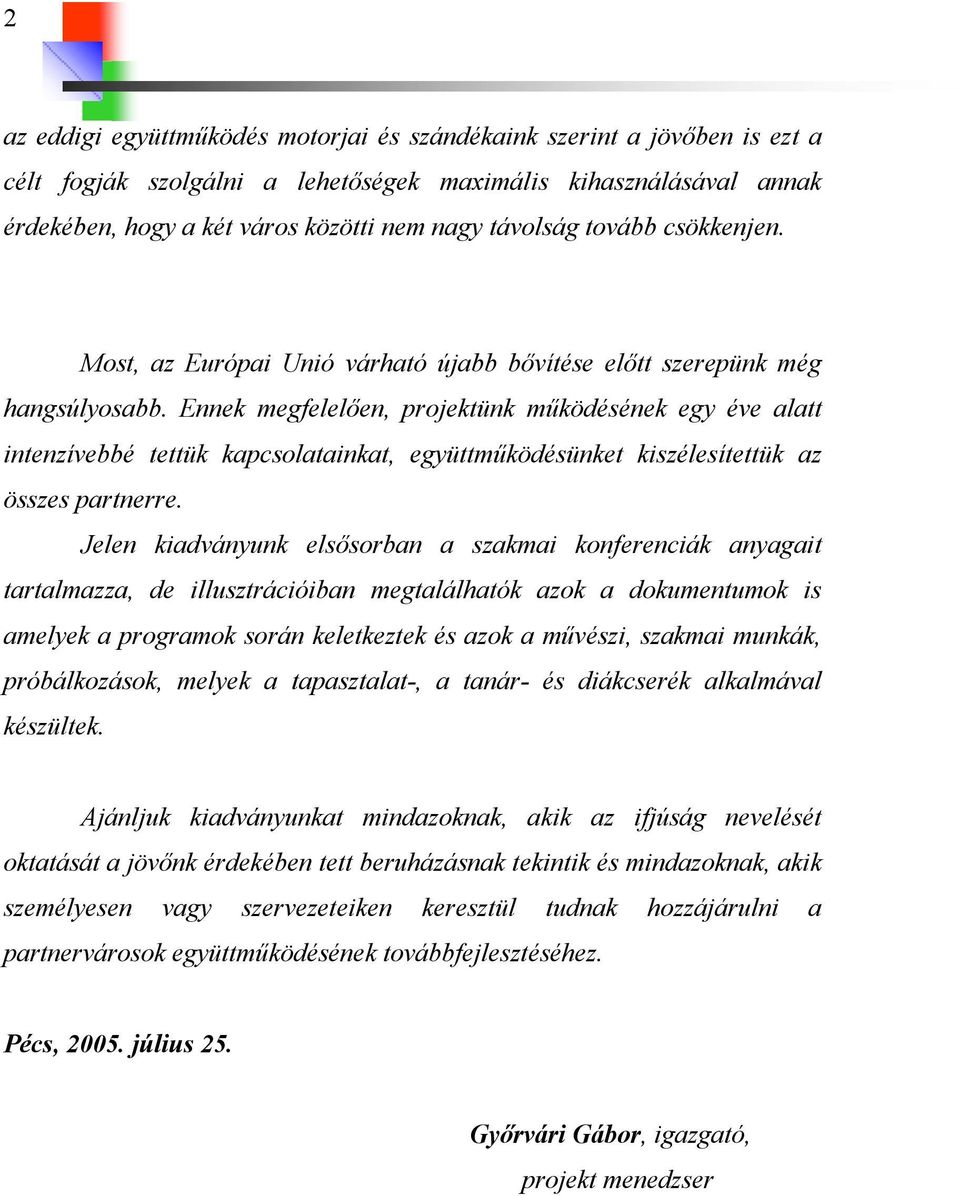 2

az eddigi együttműködés motorjai és szándékaink szerint a jövőben is ezt a célt fogják szolgálni a lehetőségek maximális kihasználásával annak érdekében, hogy a két város közötti nem nagy távolság tovább csökkenjen.

Most, az Európai Unió várható újabb bővítése előtt szerepünk még hangsúlyosabb. Ennek megfelelően, projektünk működésének egy éve alatt intenzívebbé tettük kapcsolatainkat, együttműködésünket kiszélesítettük az összes partnerre.

Jelen kiadványunk elsősorban a szakmai konferenciák anyagait tartalmazza, de illusztrációiban megtalálhatók azok a dokumentumok is amelyek a programok során keletkeztek és azok a művészi, szakmai munkák, próbálkozások, melyek a tapasztalat-, a tanár- és diákcserék alkalmával készültek.

Ajánljuk kiadványunkat mindazoknak, akik az ifjúság nevelését oktatását a jövőnk érdekében tett beruházásnak tekintik és mindazoknak, akik személyesen vagy szervezeteiken keresztül tudnak hozzájárulni a partnervárosok együttműködésének továbbfejlesztéséhez.

Pécs, 2005. július 25.

Győrvári Gábor, igazgató,
projekt menedzser